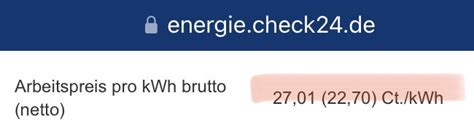 energie.check24.de

Arbeitspreis pro kWh brutto (netto)

27,01 (22,70) Ct./kWh